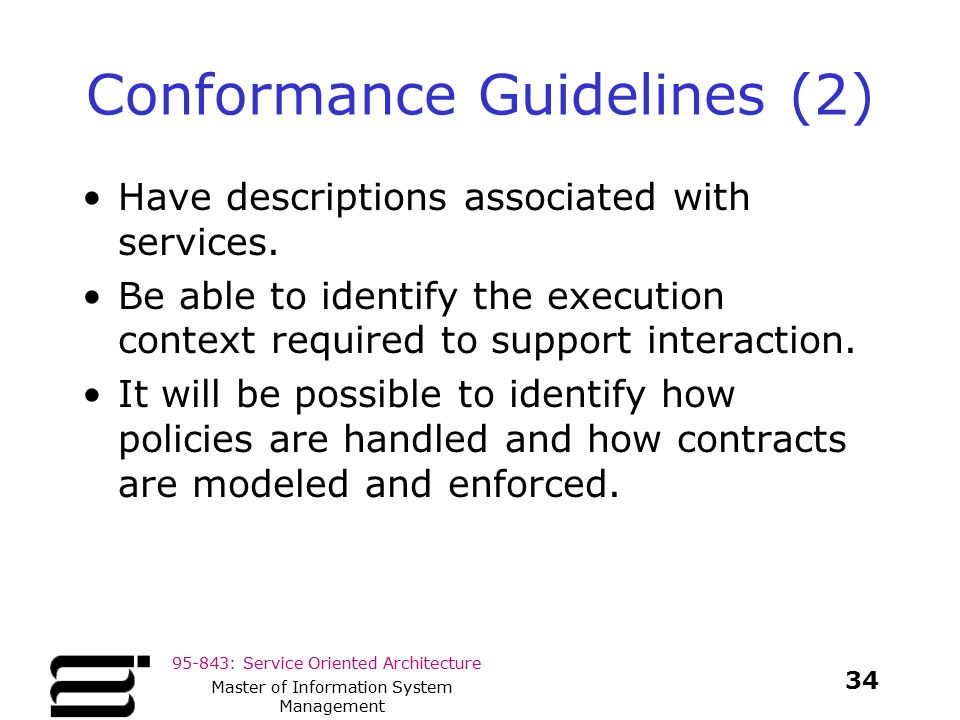 Conformance Guidelines (2)

• Have descriptions associated with services.
• Be able to identify the execution context required to support interaction.
• It will be possible to identify how policies are handled and how contracts are modeled and enforced.

95-843: Service Oriented Architecture

Master of Information System Management

34